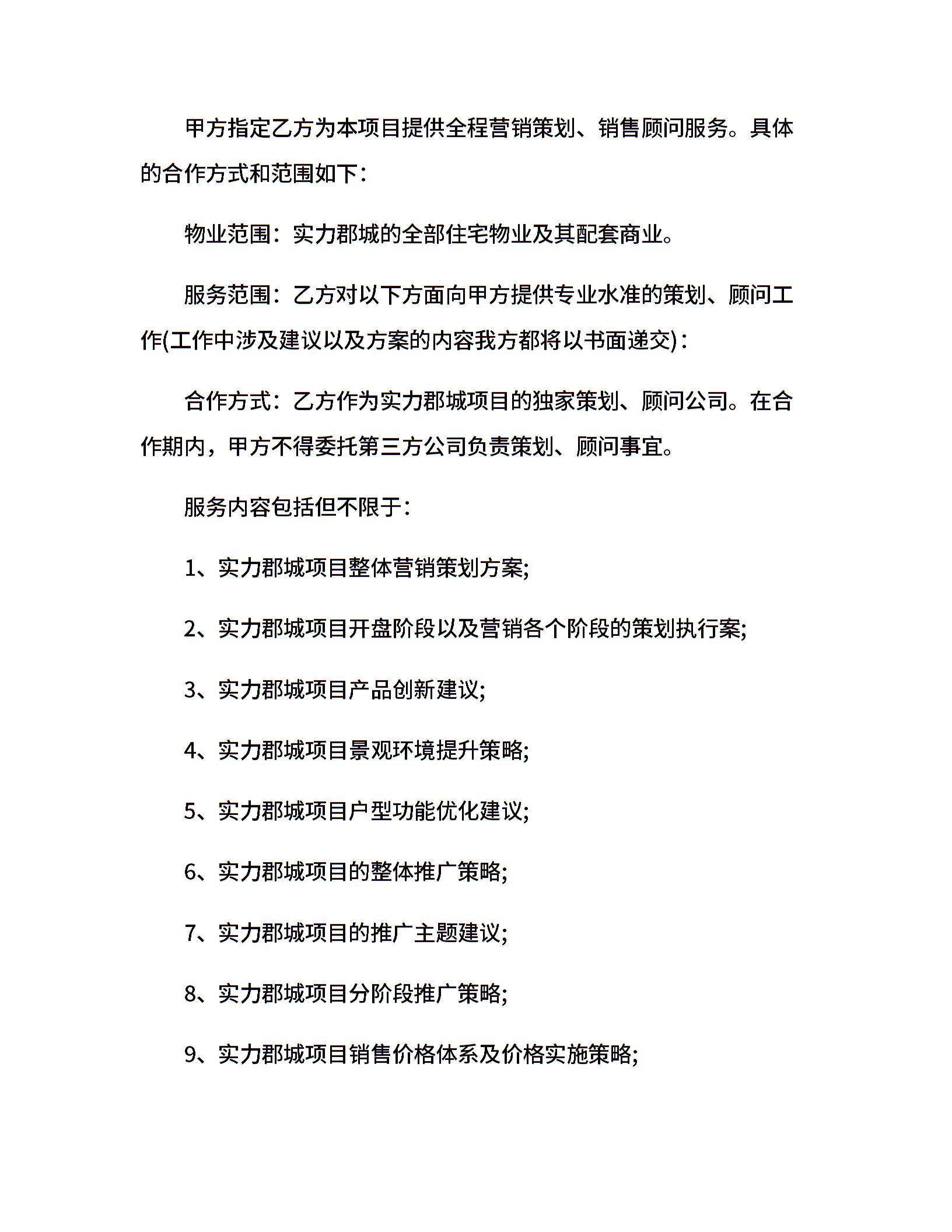 甲方指定乙方为本项目提供全程营销策划、销售顾问服务。具体的合作方式和范围如下：

物业范围：实力郡城的全部住宅物业及其配套商业。

服务范围：乙方对以下方面向甲方提供专业水准的策划、顾问工作(工作中涉及建议以及方案的内容我方都将以书面递交)：

合作方式：乙方作为实力郡城项目的独家策划、顾问公司。在合作期内，甲方不得委托第三方公司负责策划、顾问事宜。

服务内容包括但不限于：

1、实力郡城项目整体营销策划方案;

2、实力郡城项目开盘阶段以及营销各个阶段的策划执行案;

3、实力郡城项目产品创新建议;

4、实力郡城项目景观环境提升策略;

5、实力郡城项目户型功能优化建议;

6、实力郡城项目的整体推广策略;

7、实力郡城项目的推广主题建议;

8、实力郡城项目分阶段推广策略;

9、实力郡城项目销售价格体系及价格实施策略;